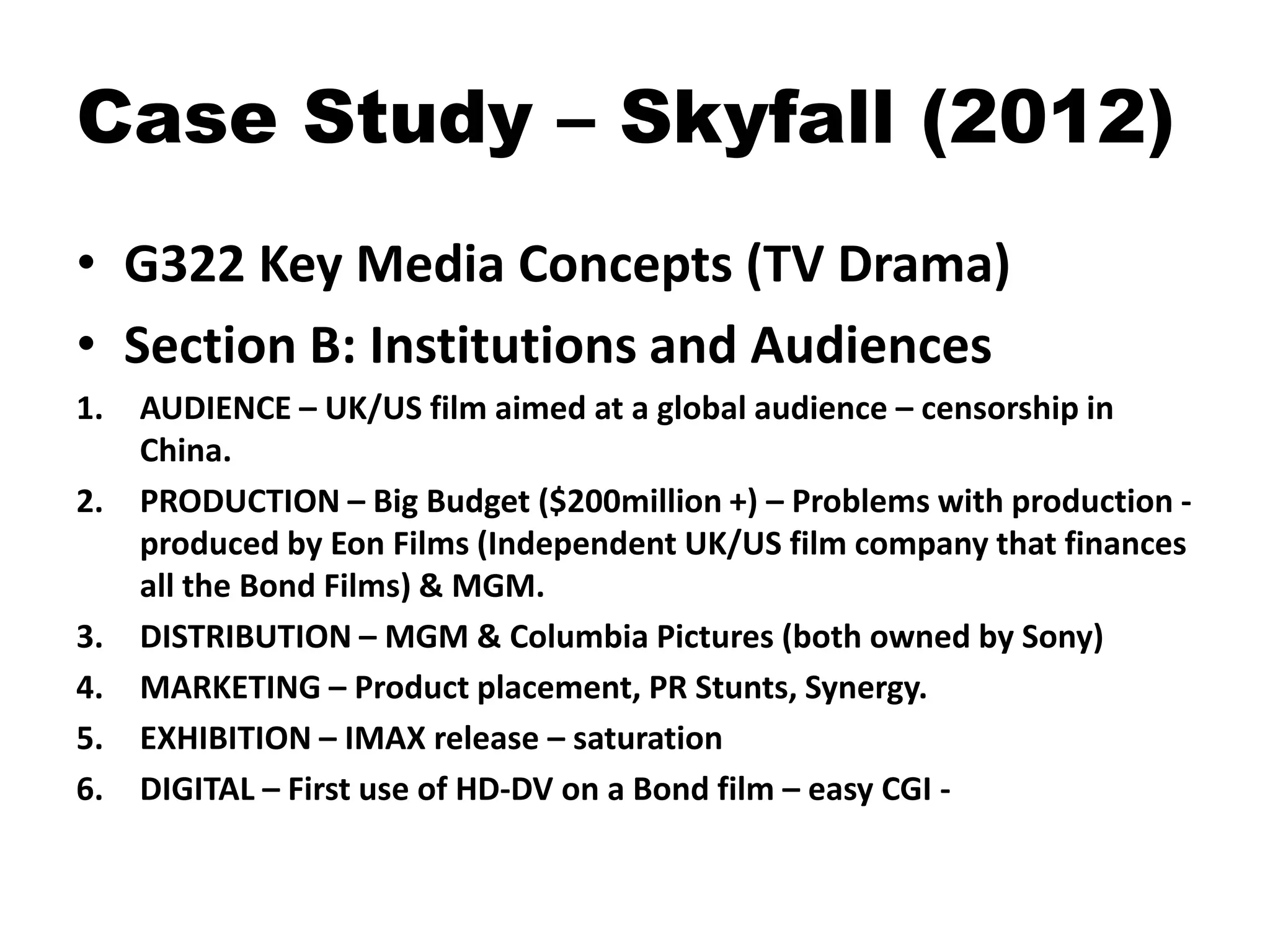 Case Study – Skyfall (2012)

• G322 Key Media Concepts (TV Drama)
• Section B: Institutions and Audiences

1. AUDIENCE – UK/US film aimed at a global audience – censorship in China.
2. PRODUCTION – Big Budget (\$200million +) – Problems with production - produced by Eon Films (Independent UK/US film company that finances all the Bond Films) & MGM.
3. DISTRIBUTION – MGM & Columbia Pictures (both owned by Sony)
4. MARKETING – Product placement, PR Stunts, Synergy.
5. EXHIBITION – IMAX release – saturation
6. DIGITAL – First use of HD-DV on a Bond film – easy CGI -